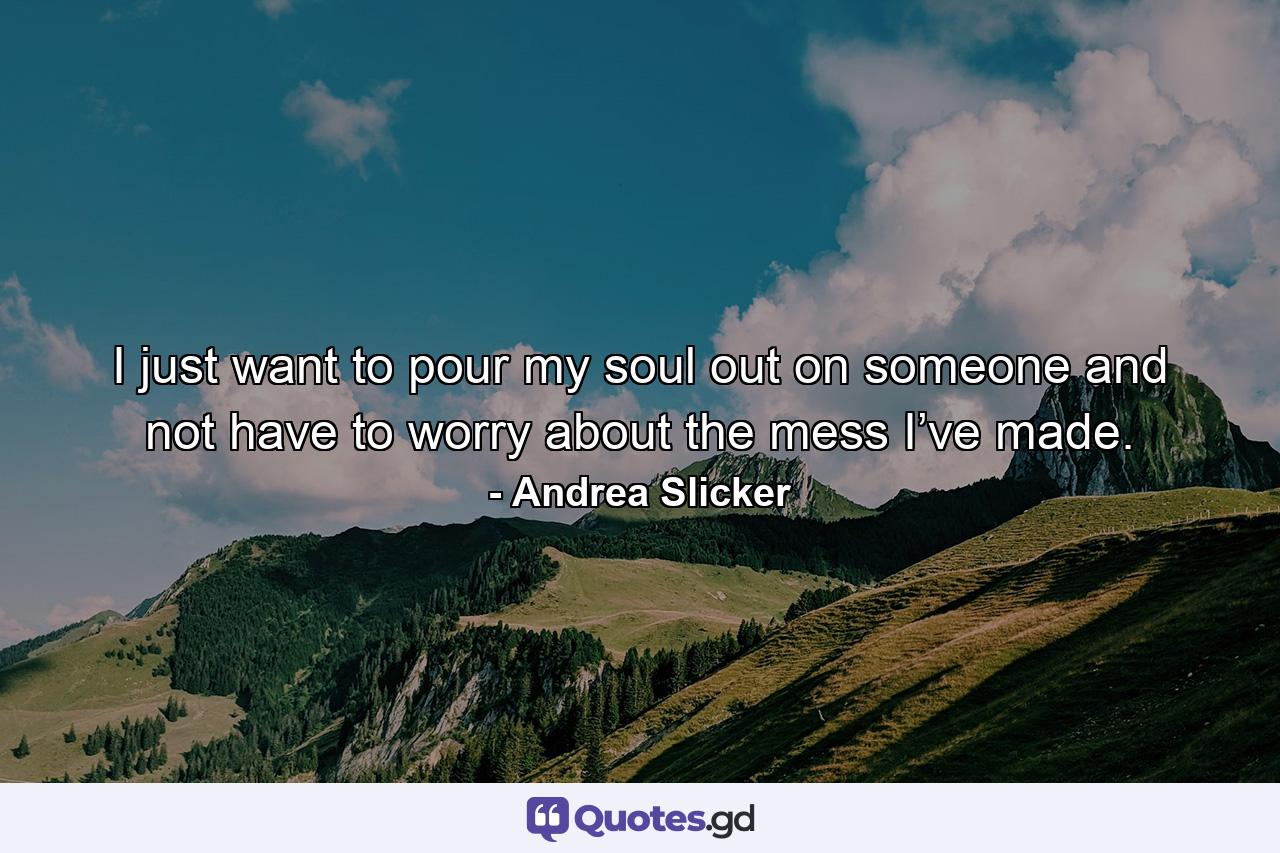 I just want to pour my soul out on someone and not have to worry about the mess I’ve made.

- Andrea Slicker

Quotes.gd